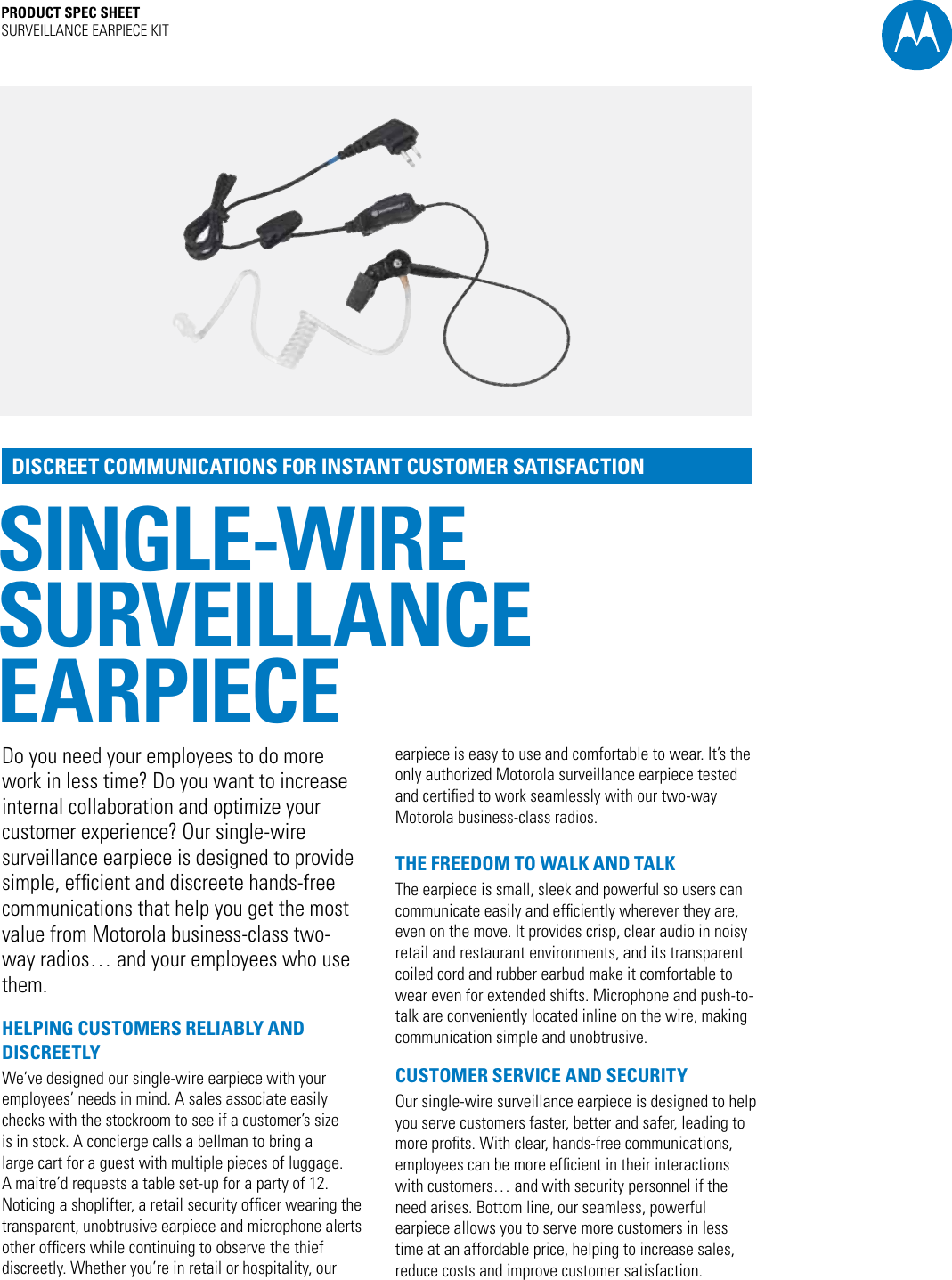 PRODUCT SPEC SHEET
SURVEILLANCE EARPIECE KIT

DISCREET COMMUNICATIONS FOR INSTANT CUSTOMER SATISFACTION

SINGLE-WIRE SURVEILLANCE EARPIECE

Do you need your employees to do more work in less time? Do you want to increase internal collaboration and optimize your customer experience? Our single-wire surveillance earpiece is designed to provide simple, efficient and discreete hands-free communications that help you get the most value from Motorola business-class two-way radios… and your employees who use them.

HELPING CUSTOMERS RELIABLY AND DISCREETLY

We've designed our single-wire earpiece with your employees' needs in mind. A sales associate easily checks with the stockroom to see if a customer's size is in stock. A concierge calls a bellman to bring a large cart for a guest with multiple pieces of luggage. A maitre'd requests a table set-up for a party of 12. Noticing a shoplifter, a retail security officer wearing the transparent, unobtrusive earpiece and microphone alerts other officers while continuing to observe the thief discreetly. Whether you're in retail or hospitality, our earpiece is easy to use and comfortable to wear. It's the only authorized Motorola surveillance earpiece tested and certified to work seamlessly with our two-way Motorola business-class radios.

THE FREEDOM TO WALK AND TALK

The earpiece is small, sleek and powerful so users can communicate easily and efficiently wherever they are, even on the move. It provides crisp, clear audio in noisy retail and restaurant environments, and its transparent coiled cord and rubber earbud make it comfortable to wear even for extended shifts. Microphone and push-to-talk are conveniently located inline on the wire, making communication simple and unobtrusive.

CUSTOMER SERVICE AND SECURITY

Our single-wire surveillance earpiece is designed to help you serve customers faster, better and safer, leading to more profits. With clear, hands-free communications, employees can be more efficient in their interactions with customers… and with security personnel if the need arises. Bottom line, our seamless, powerful earpiece allows you to serve more customers in less time at an affordable price, helping to increase sales, reduce costs and improve customer satisfaction.